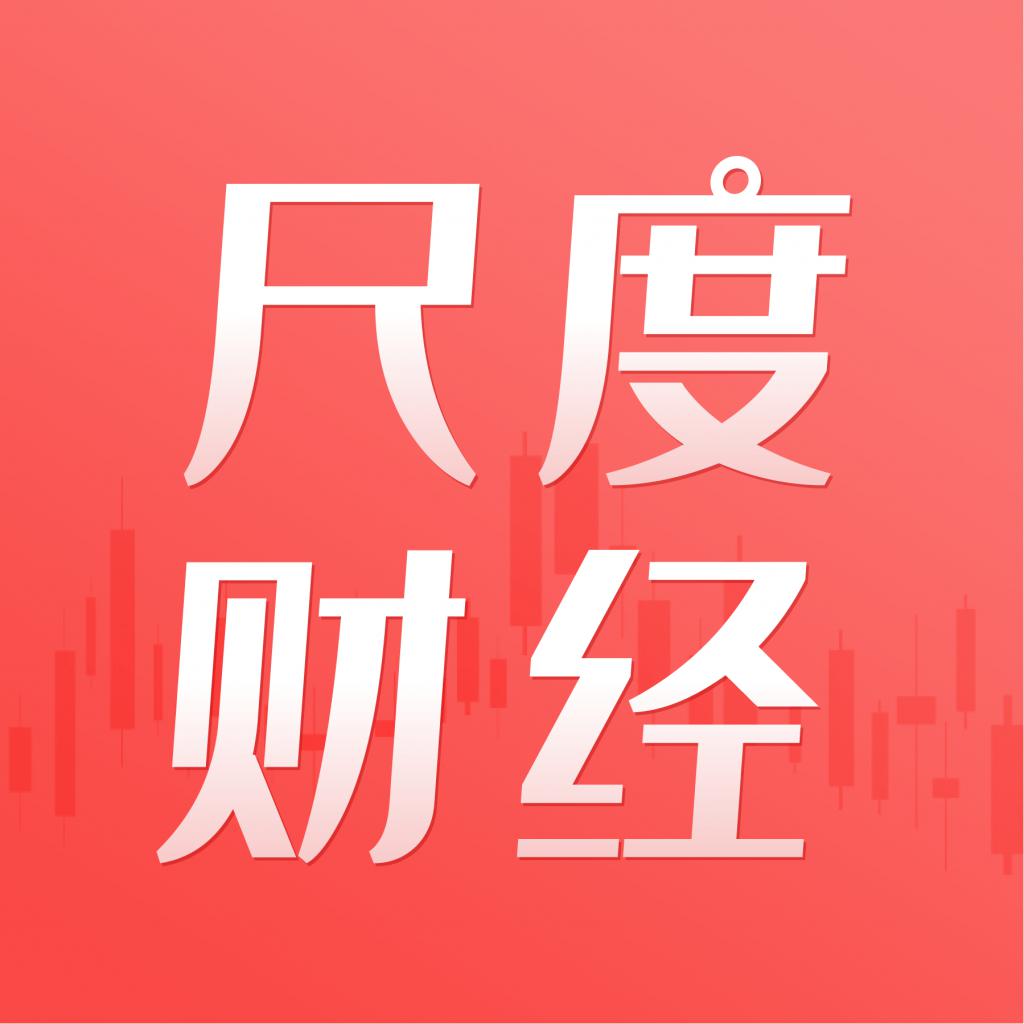 尺度
财经